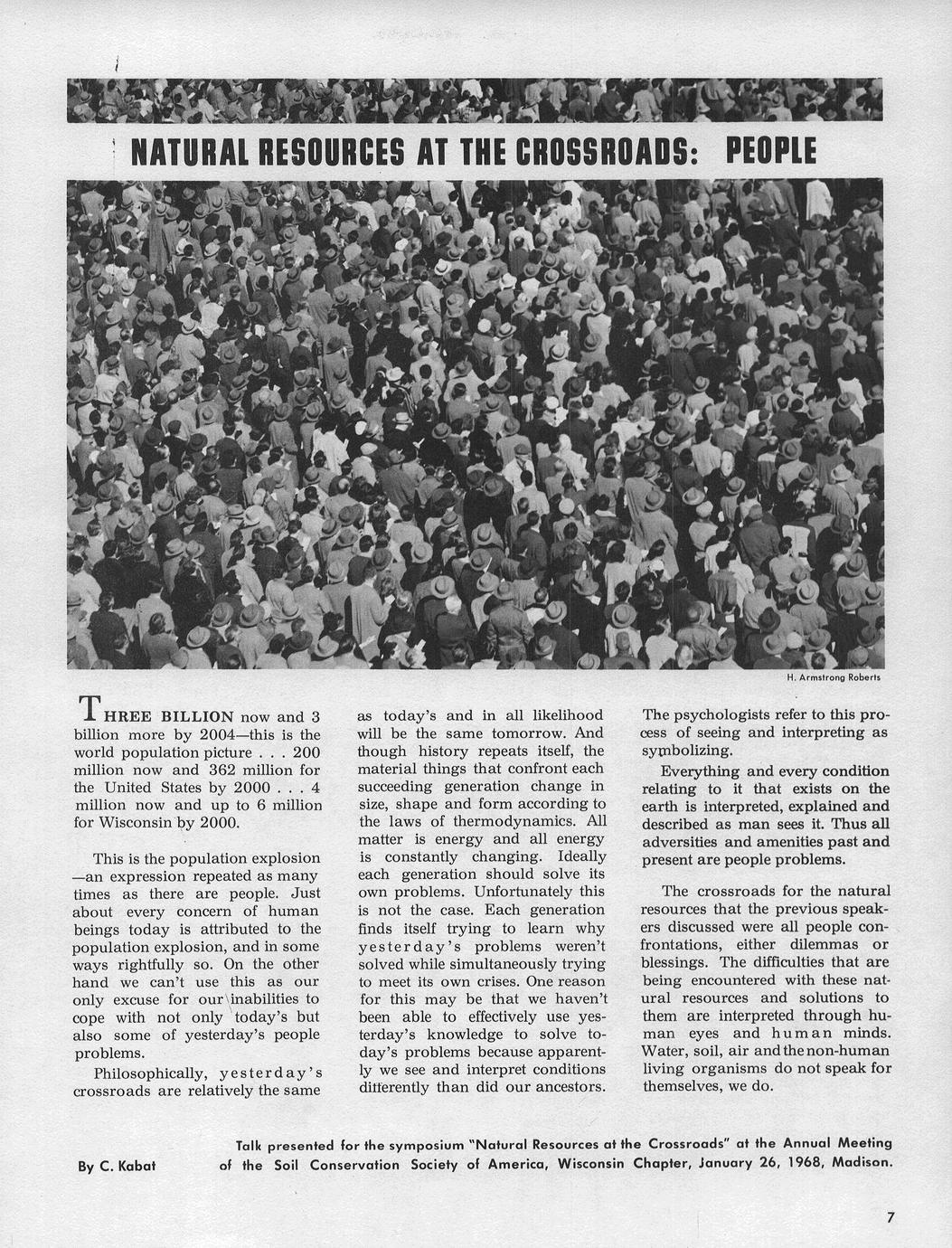 NATURAL RESOURCES AT THE CROSSROADS: PEOPLE

H. Armstrong Roberts

THREE BILLION now and 3 billion more by 2004—this is the world population picture . . . 200 million now and 362 million for the United States by 2000 . . . 4 million now and up to 6 million for Wisconsin by 2000.

This is the population explosion—an expression repeated as many times as there are people. Just about every concern of human beings today is attributed to the population explosion, and in some ways rightfully so. On the other hand we can't use this as our only excuse for our inabilities to cope with not only today's but also some of yesterday's people problems.

Philosophically, yesterday's crossroads are relatively the same as today's and in all likelihood will be the same tomorrow. And though history repeats itself, the material things that confront each succeeding generation change in size, shape and form according to the laws of thermodynamics. All matter is energy and all energy is constantly changing. Ideally each generation should solve its own problems. Unfortunately this is not the case. Each generation finds itself trying to learn why yesterday's problems weren't solved while simultaneously trying to meet its own crises. One reason for this may be that we haven't been able to effectively use yesterday's knowledge to solve today's problems because apparently we see and interpret conditions differently than did our ancestors. The psychologists refer to this process of seeing and interpreting as symbolizing.

Everything and every condition relating to it that exists on the earth is interpreted, explained and described as man sees it. Thus all adversities and amenities past and present are people problems.

The crossroads for the natural resources that the previous speakers discussed were all people confrontations, either dilemmas or blessings. The difficulties that are being encountered with these natural resources and solutions to them are interpreted through human eyes and human minds. Water, soil, air and the non-human living organisms do not speak for themselves, we do.

By C. Kabat

Talk presented for the symposium "Natural Resources at the Crossroads" at the Annual Meeting of the Soil Conservation Society of America, Wisconsin Chapter, January 26, 1968, Madison.

7